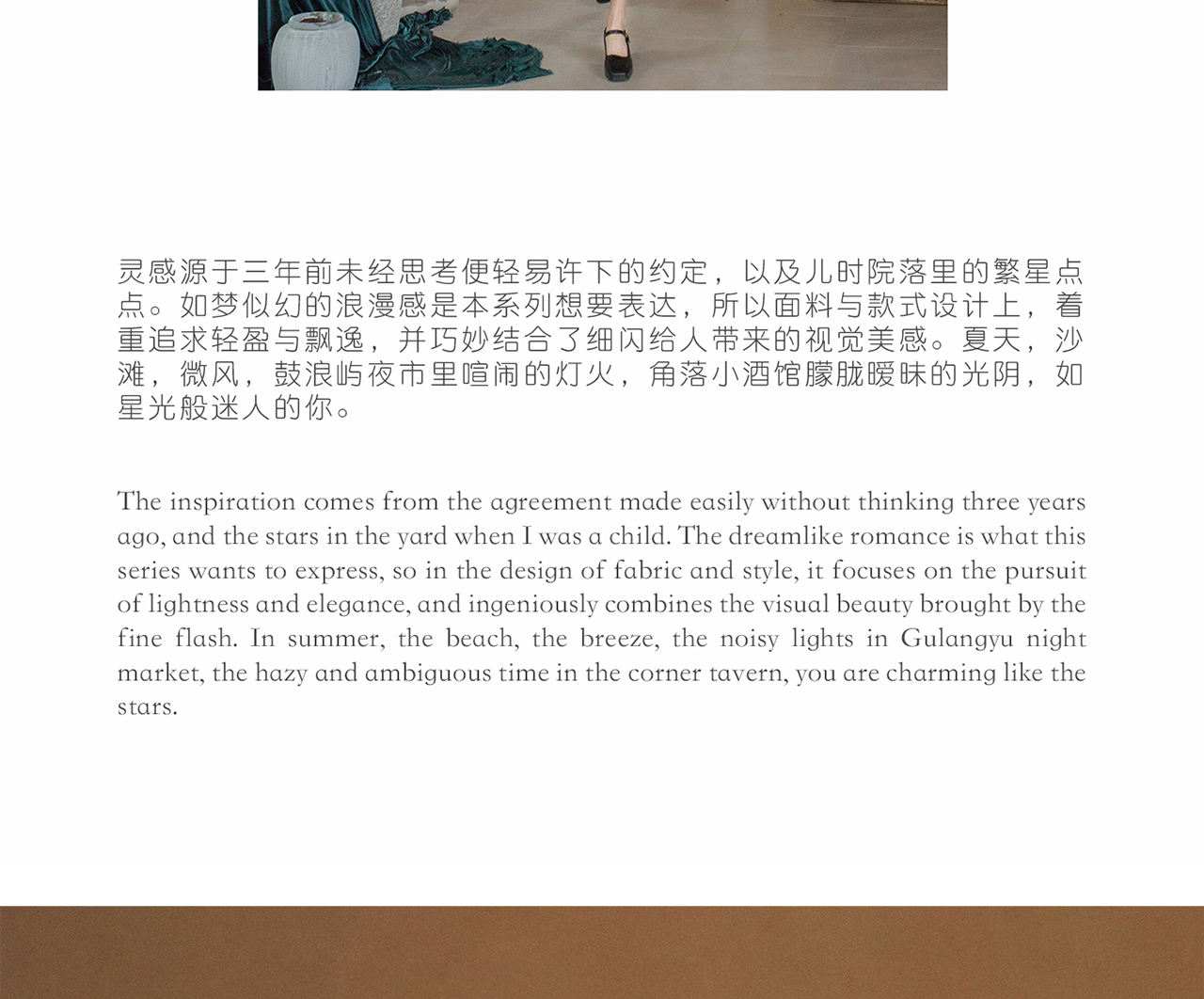 灵感源于三年前未经思考便轻易许下的约定，以及儿时院落里的繁星点点。如梦似幻的浪漫感是本系列想要表达，所以面料与款式设计上，着重追求轻盈与飘逸，并巧妙结合了细闪给人带来的视觉美感。夏天，沙滩，微风，鼓浪屿夜市里喧闹的灯火，角落小酒馆朦胧暧昧的光阴，如星光般迷人的你。

The inspiration comes from the agreement made easily without thinking three years ago, and the stars in the yard when I was a child. The dreamlike romance is what this series wants to express, so in the design of fabric and style, it focuses on the pursuit of lightness and elegance, and ingeniously combines the visual beauty brought by the fine flash. In summer, the beach, the breeze, the noisy lights in Gulangyu night market, the hazy and ambiguous time in the corner tavern, you are charming like the stars.